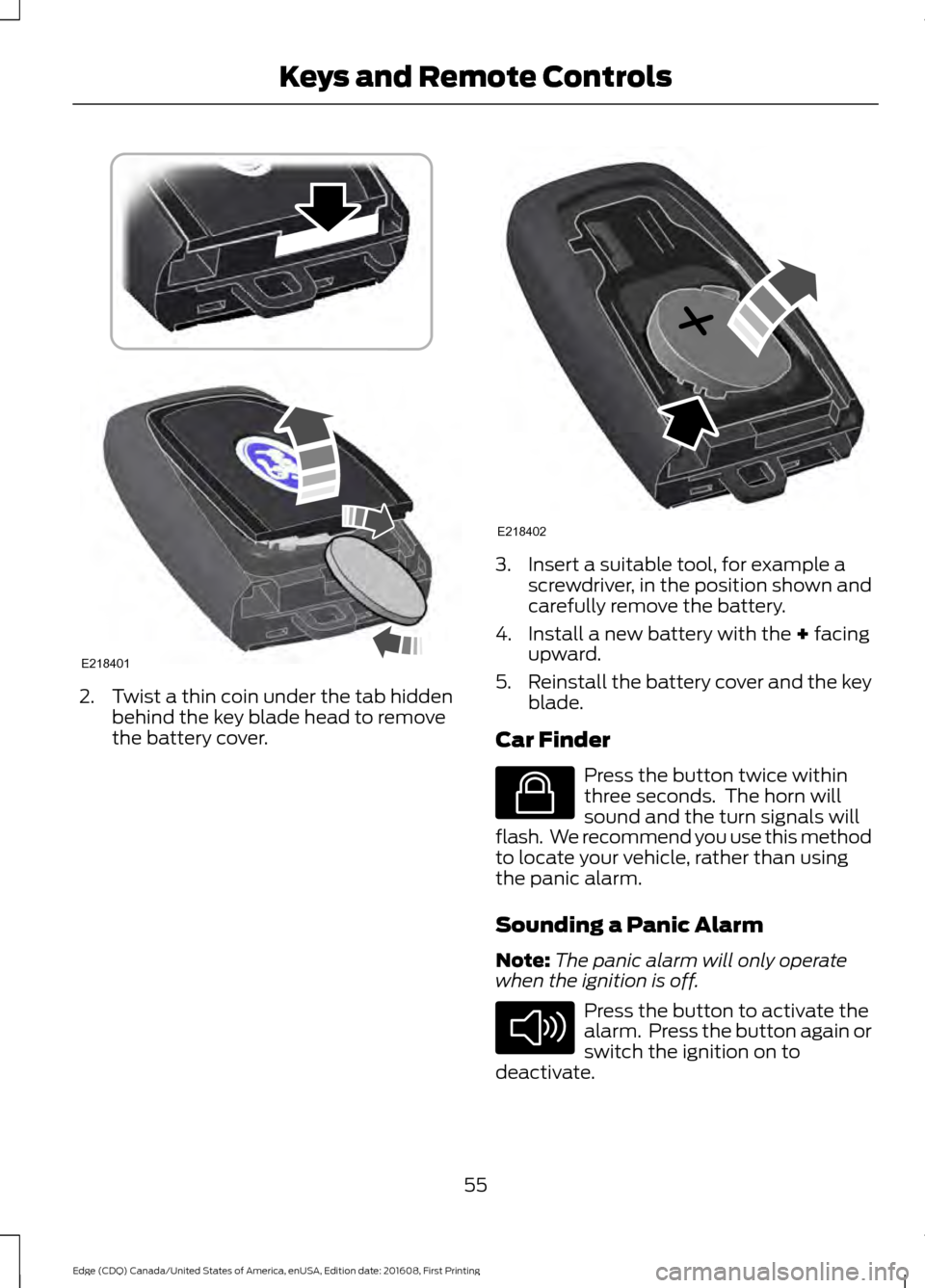 Keys and Remote Controls

E218401

2. Twist a thin coin under the tab hidden behind the key blade head to remove the battery cover.

E218402

3. Insert a suitable tool, for example a screwdriver, in the position shown and carefully remove the battery.

4. Install a new battery with the + facing upward.

5. Reinstall the battery cover and the key blade.

Car Finder

Press the button twice within three seconds. The horn will sound and the turn signals will flash. We recommend you use this method to locate your vehicle, rather than using the panic alarm.

Sounding a Panic Alarm

Note: The panic alarm will only operate when the ignition is off.

Press the button to activate the alarm. Press the button again or switch the ignition on to deactivate.

55

Edge (CDQ) Canada/United States of America, enUSA, Edition date: 201608, First Printing

carmanualsonline.info